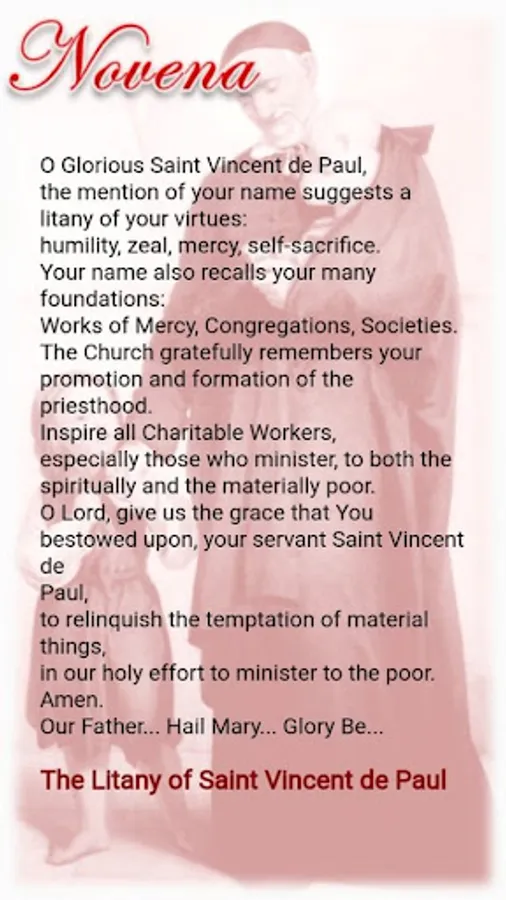 Novena

O Glorious Saint Vincent de Paul,
the mention of your name suggests a litany of your virtues:
humility, zeal, mercy, self-sacrifice.
Your name also recalls your many foundations:
Works of Mercy, Congregations, Societies.
The Church gratefully remembers your promotion and formation of the priesthood.
Inspire all Charitable Workers,
especially those who minister, to both the spiritually and the materially poor.
O Lord, give us the grace that You bestowed upon, your servant Saint Vincent de
Paul,
to relinquish the temptation of material things,
in our holy effort to minister to the poor.
Amen.
Our Father... Hail Mary... Glory Be...

The Litany of Saint Vincent de Paul